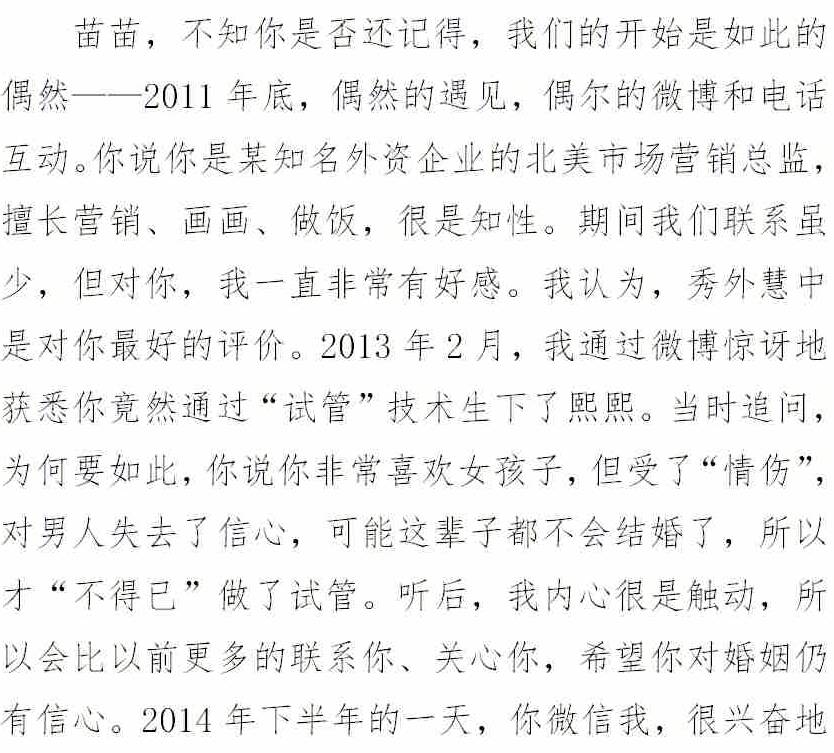 苗苗，不知你是否还记得，我们的开始是如此的偶然——2011 年底，偶然的遇见，偶尔的微博和电话互动。你说你是某知名外资企业的北美市场营销总监，擅长营销、画画、做饭，很是知性。期间我们联系虽少，但对你，我一直非常有好感。我认为，秀外慧中是对你最好的评价。2013 年 2 月，我通过微博惊讶地获悉你竟然通过“试管”技术生下了熙熙。当时追问，为何要如此，你说你非常喜欢女孩子，但受了“情伤”，对男人失去了信心，可能这辈子都不会结婚了，所以才“不得已”做了试管。听后，我内心很是触动，所以会比以前更多的联系你、关心你，希望你对婚姻仍有信心。2014 年下半年的一天，你微信我，很兴奋地